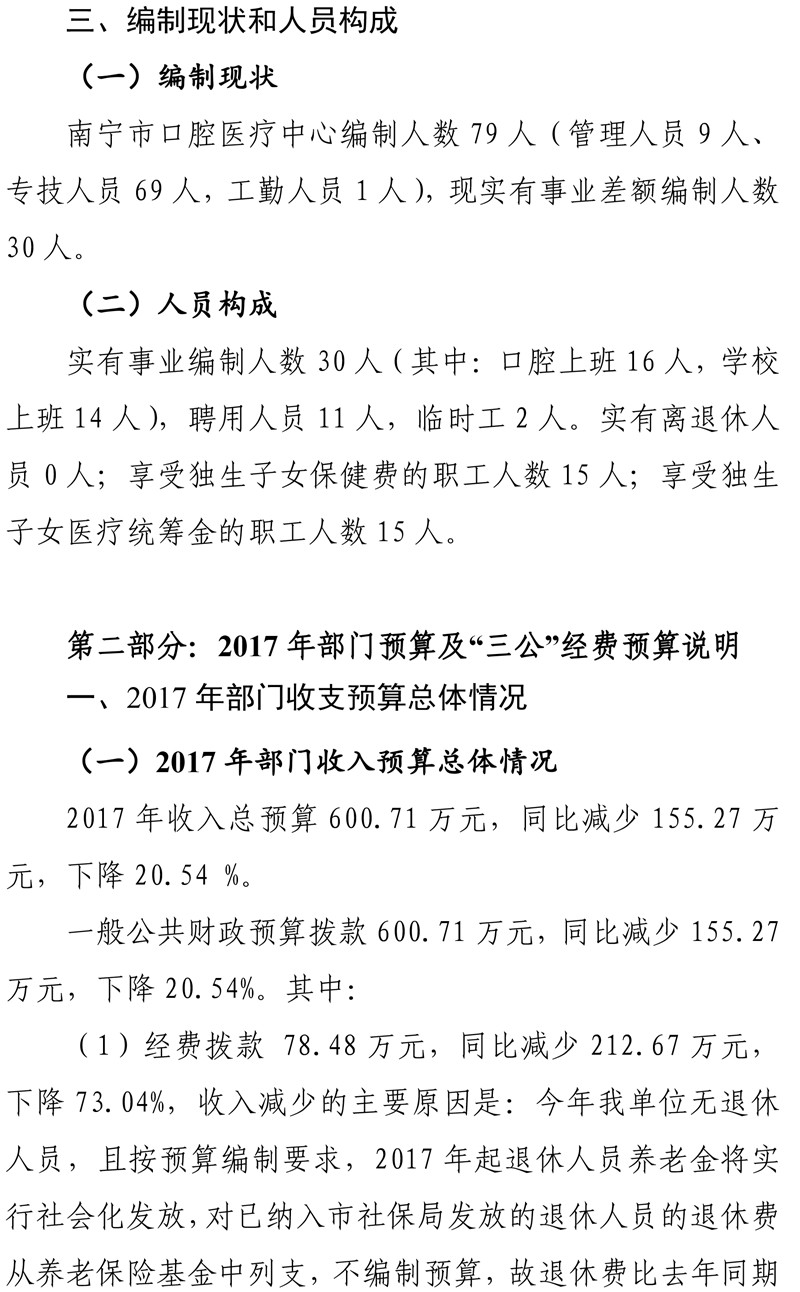 三、编制现状和人员构成

（一）编制现状

南宁市口腔医疗中心编制人数79人（管理人员9人、专技人员69人，工勤人员1人），现实有事业差额编制人数30人。

（二）人员构成

实有事业编制人数30人（其中：口腔上班16人，学校上班14人），聘用人员11人，临时工2人。实有离退休人员0人；享受独生子女保健费的职工人数15人；享受独生子女医疗统筹金的职工人数15人。

第二部分：2017年部门预算及“三公”经费预算说明

一、2017年部门收支预算总体情况

（一）2017年部门收入预算总体情况

2017年收入总预算600.71万元，同比减少155.27万元，下降20.54 %。

一般公共财政预算拨款600.71万元，同比减少155.27万元，下降20.54%。其中：

（1）经费拨款 78.48万元，同比减少212.67万元，下降73.04%，收入减少的主要原因是：今年我单位无退休人员，且按预算编制要求，2017年起退休人员养老金将实行社会化发放，对已纳入市社保局发放的退休人员的退休费从养老保险基金中列支，不编制预算，故退休费比去年同期